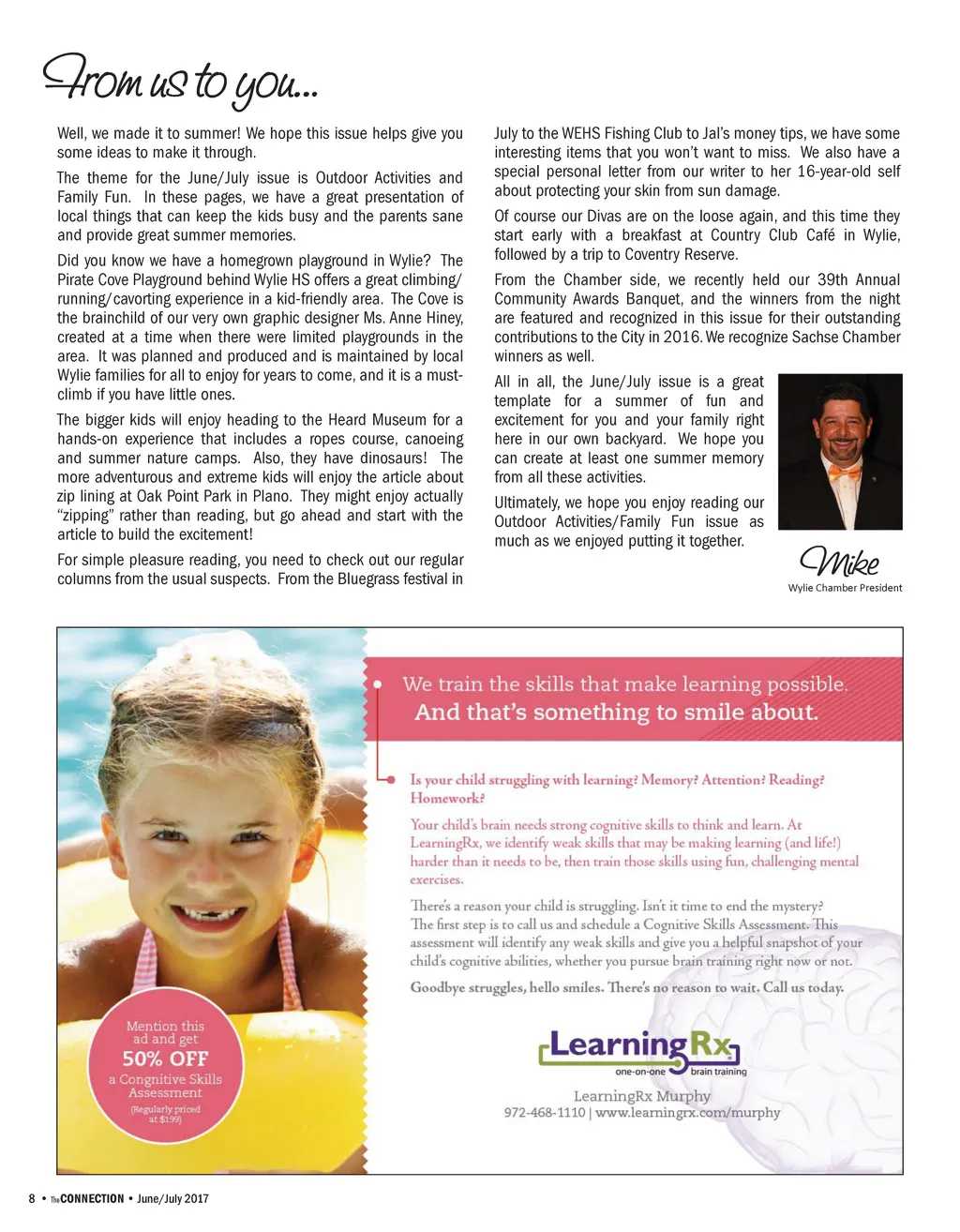 From us to you...

Well, we made it to summer! We hope this issue helps give you some ideas to make it through.

The theme for the June/July issue is Outdoor Activities and Family Fun. In these pages, we have a great presentation of local things that can keep the kids busy and the parents sane and provide great summer memories.

Did you know we have a homegrown playground in Wylie? The Pirate Cove Playground behind Wylie HS offers a great climbing/running/cavorting experience in a kid-friendly area. The Cove is the brainchild of our very own graphic designer Ms. Anne Hiney, created at a time when there were limited playgrounds in the area. It was planned and produced and is maintained by local Wylie families for all to enjoy for years to come, and it is a must-climb if you have little ones.

The bigger kids will enjoy heading to the Heard Museum for a hands-on experience that includes a ropes course, canoeing and summer nature camps. Also, they have dinosaurs! The more adventurous and extreme kids will enjoy the article about zip lining at Oak Point Park in Plano. They might enjoy actually "zipping" rather than reading, but go ahead and start with the article to build the excitement!

For simple pleasure reading, you need to check out our regular columns from the usual suspects. From the Bluegrass festival in July to the WEHS Fishing Club to Jal's money tips, we have some interesting items that you won't want to miss. We also have a special personal letter from our writer to her 16-year-old self about protecting your skin from sun damage.

Of course our Divas are on the loose again, and this time they start early with a breakfast at Country Club Café in Wylie, followed by a trip to Coventry Reserve.

From the Chamber side, we recently held our 39th Annual Community Awards Banquet, and the winners from the night are featured and recognized in this issue for their outstanding contributions to the City in 2016. We recognize Sachse Chamber winners as well.

All in all, the June/July issue is a great template for a summer of fun and excitement for you and your family right here in our own backyard. We hope you can create at least one summer memory from all these activities.

Ultimately, we hope you enjoy reading our Outdoor Activities/Family Fun issue as much as we enjoyed putting it together.

Mike
Wylie Chamber President

We train the skills that make learning possible.
And that's something to smile about.

Is your child struggling with learning? Memory? Attention? Reading? Homework?

Your child's brain needs strong cognitive skills to think and learn. At LearningRx, we identify weak skills that may be making learning (and life!) harder than it needs to be, then train those skills using fun, challenging mental exercises.

There's a reason your child is struggling. Isn't it time to end the mystery? The first step is to call us and schedule a Cognitive Skills Assessment. This assessment will identify any weak skills and give you a helpful snapshot of your child's cognitive abilities, whether you pursue brain training right now or not.

Goodbye struggles, hello smiles. There's no reason to wait. Call us today.

Mention this ad and get 50% OFF a Congnitive Skills Assessment (Regularly priced at $199)

LearningRx one-on-one brain training
LearningRx Murphy
972-468-1110 | www.learningrx.com/murphy

8 • The CONNECTION • June/July 2017